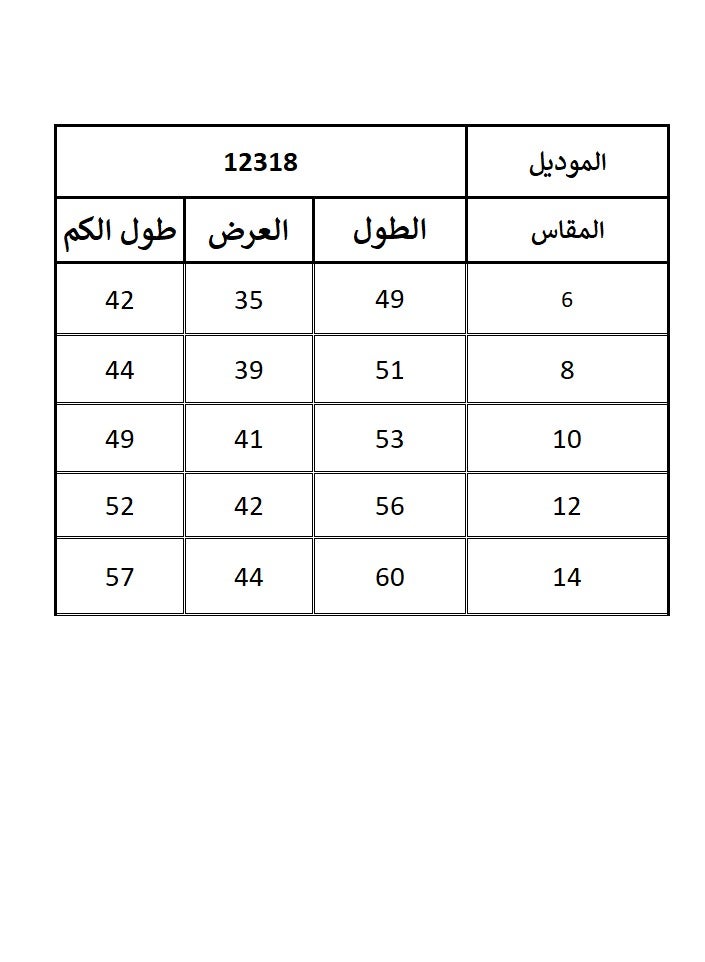 | الموديل | 12318 | | |
|---|---|---|---|
| المقاس | الطول | العرض | طول الكم |
| 6 | 49 | 35 | 42 |
| 8 | 51 | 39 | 44 |
| 10 | 53 | 41 | 49 |
| 12 | 56 | 42 | 52 |
| 14 | 60 | 44 | 57 |